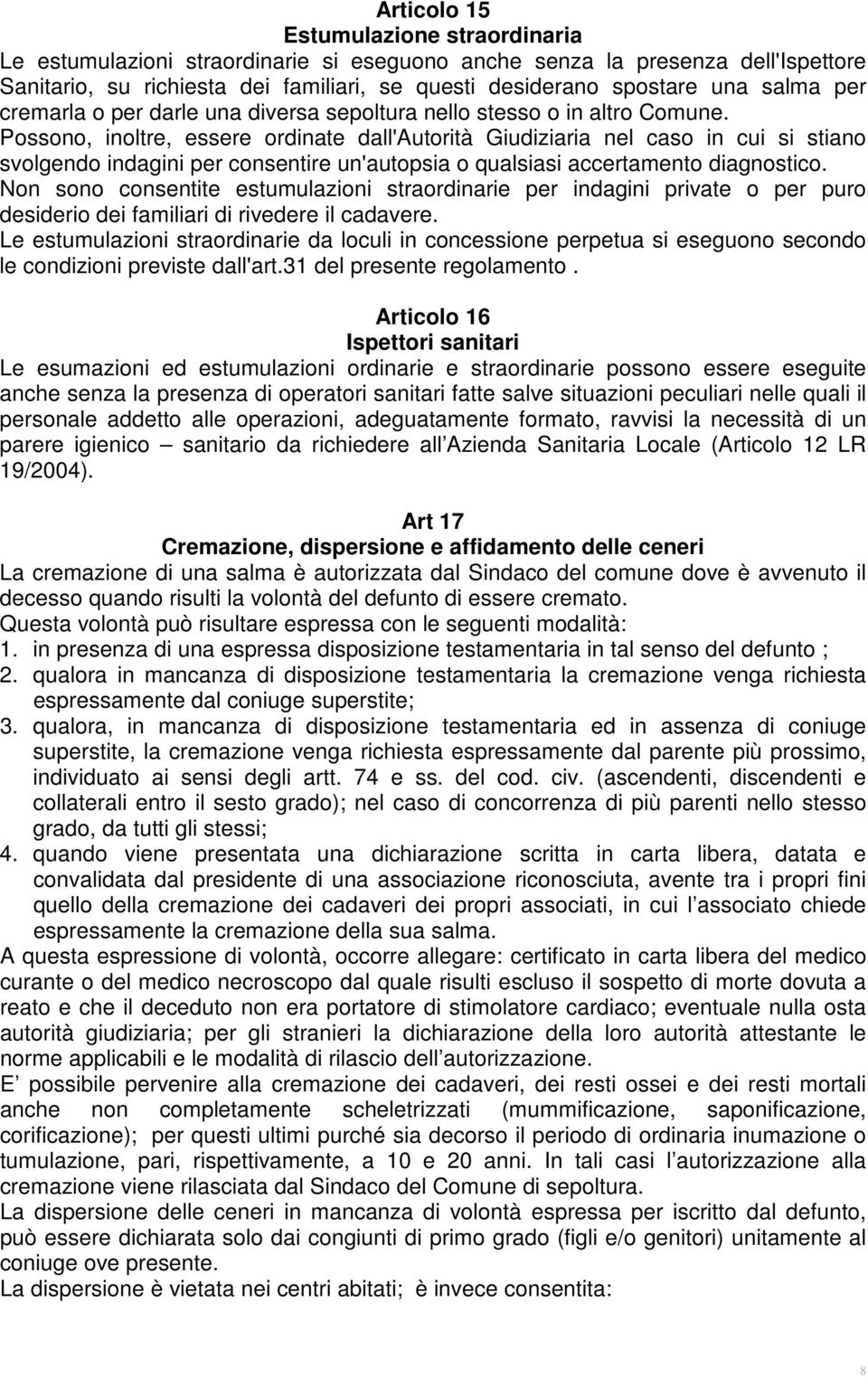 Articolo 15
Estumulazione straordinaria

Le estumulazioni straordinarie si eseguono anche senza la presenza dell'Ispettore Sanitario, su richiesta dei familiari, se questi desiderano spostare una salma per cremarla o per darle una diversa sepoltura nello stesso o in altro Comune.
Possono, inoltre, essere ordinate dall'Autorità Giudiziaria nel caso in cui si stiano svolgendo indagini per consentire un'autopsia o qualsiasi accertamento diagnostico.
Non sono consentite estumulazioni straordinarie per indagini private o per puro desiderio dei familiari di rivedere il cadavere.
Le estumulazioni straordinarie da loculi in concessione perpetua si eseguono secondo le condizioni previste dall'art.31 del presente regolamento .

Articolo 16
Ispettori sanitari

Le esumazioni ed estumulazioni ordinarie e straordinarie possono essere eseguite anche senza la presenza di operatori sanitari fatte salve situazioni peculiari nelle quali il personale addetto alle operazioni, adeguatamente formato, ravvisi la necessità di un parere igienico – sanitario da richiedere all Azienda Sanitaria Locale (Articolo 12 LR 19/2004).

Art 17
Cremazione, dispersione e affidamento delle ceneri

La cremazione di una salma è autorizzata dal Sindaco del comune dove è avvenuto il decesso quando risulti la volontà del defunto di essere cremato.
Questa volontà può risultare espressa con le seguenti modalità:
1. in presenza di una espressa disposizione testamentaria in tal senso del defunto ;
2. qualora in mancanza di disposizione testamentaria la cremazione venga richiesta espressamente dal coniuge superstite;
3. qualora, in mancanza di disposizione testamentaria ed in assenza di coniuge superstite, la cremazione venga richiesta espressamente dal parente più prossimo, individuato ai sensi degli artt. 74 e ss. del cod. civ. (ascendenti, discendenti e collaterali entro il sesto grado); nel caso di concorrenza di più parenti nello stesso grado, da tutti gli stessi;
4. quando viene presentata una dichiarazione scritta in carta libera, datata e convalidata dal presidente di una associazione riconosciuta, avente tra i propri fini quello della cremazione dei cadaveri dei propri associati, in cui l associato chiede espressamente la cremazione della sua salma.
A questa espressione di volontà, occorre allegare: certificato in carta libera del medico curante o del medico necroscopo dal quale risulti escluso il sospetto di morte dovuta a reato e che il deceduto non era portatore di stimolatore cardiaco; eventuale nulla osta autorità giudiziaria; per gli stranieri la dichiarazione della loro autorità attestante le norme applicabili e le modalità di rilascio dell autorizzazione.
E possibile pervenire alla cremazione dei cadaveri, dei resti ossei e dei resti mortali anche non completamente scheletrizzati (mummificazione, saponificazione, corificazione); per questi ultimi purché sia decorso il periodo di ordinaria inumazione o tumulazione, pari, rispettivamente, a 10 e 20 anni. In tali casi l autorizzazione alla cremazione viene rilasciata dal Sindaco del Comune di sepoltura.
La dispersione delle ceneri in mancanza di volontà espressa per iscritto dal defunto, può essere dichiarata solo dai congiunti di primo grado (figli e/o genitori) unitamente al coniuge ove presente.
La dispersione è vietata nei centri abitati; è invece consentita:

8